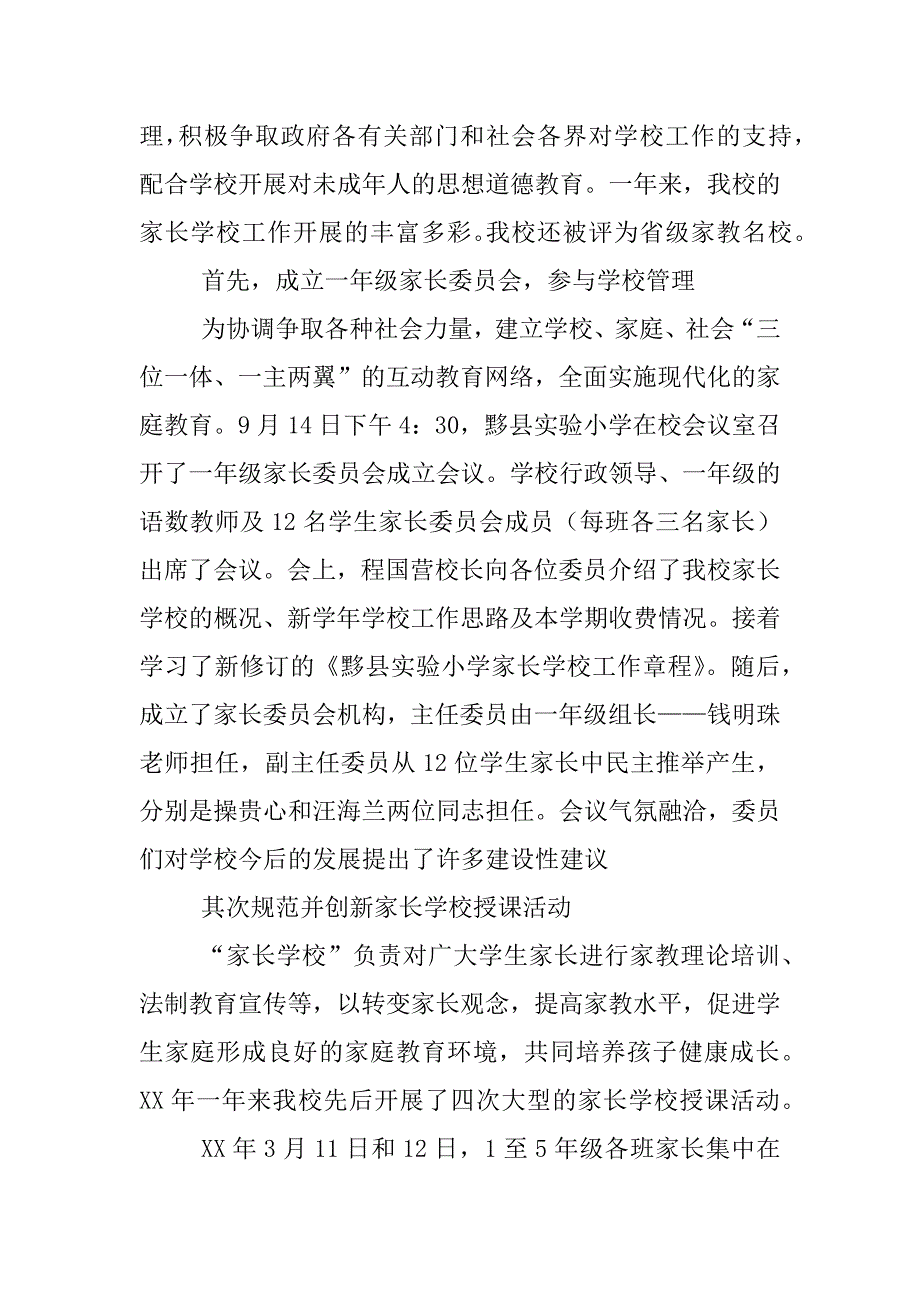 理，积极争取政府各有关部门和社会各界对学校工作的支持，配合学校开展对未成年人的思想道德教育。一年来，我校的家长学校工作开展的丰富多彩。我校还被评为省级家教名校。

首先，成立一年级家长委员会，参与学校管理

为协调争取各种社会力量，建立学校、家庭、社会“三位一体、一主两翼”的互动教育网络，全面实施现代化的家庭教育。9月14日下午4：30，黟县实验小学在校会议室召开了一年级家长委员会成立会议。学校行政领导、一年级的语数教师及12名学生家长委员会成员（每班各三名家长）出席了会议。会上，程国营校长向各位委员介绍了我校家长学校的概况、新学年学校工作思路及本学期收费情况。接着学习了新修订的《黟县实验小学家长学校工作章程》。随后，成立了家长委员会机构，主任委员由一年级组长——钱明珠老师担任，副主任委员从12位学生家长中民主推举产生，分别是操贵心和汪海兰两位同志担任。会议气氛融洽，委员们对学校今后的发展提出了许多建设性建议

其次规范并创新家长学校授课活动

“家长学校”负责对广大学生家长进行家教理论培训、法制教育宣传等，以转变家长观念，提高家教水平，促进学生家庭形成良好的家庭教育环境，共同培养孩子健康成长。XX年一年来我校先后开展了四次大型的家长学校授课活动。

XX年3月11日和12日，1至5年级各班家长集中在